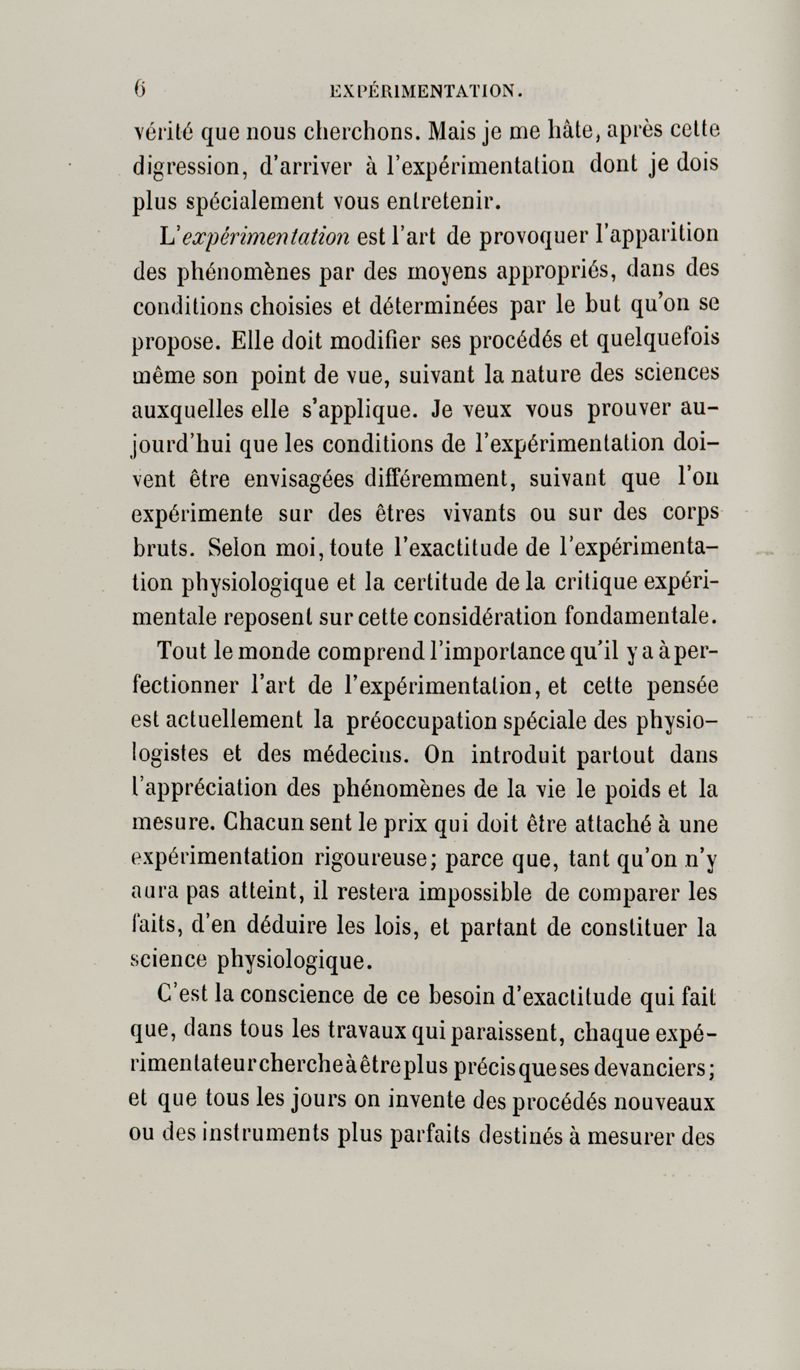 6 EXPÉRIMENTATION.

vérité que nous cherchons. Mais je me hâte, après cette digression, d'arriver à l'expérimentation dont je dois plus spécialement vous entretenir.

L'expérimentation est l'art de provoquer l'apparition des phénomènes par des moyens appropriés, dans des conditions choisies et déterminées par le but qu'on se propose. Elle doit modifier ses procédés et quelquefois même son point de vue, suivant la nature des sciences auxquelles elle s'applique. Je veux vous prouver aujourd'hui que les conditions de l'expérimentation doivent être envisagées différemment, suivant que l'on expérimente sur des êtres vivants ou sur des corps bruts. Selon moi, toute l'exactitude de l'expérimentation physiologique et la certitude de la critique expérimentale reposent sur cette considération fondamentale.

Tout le monde comprend l'importance qu'il y a à perfectionner l'art de l'expérimentation, et cette pensée est actuellement la préoccupation spéciale des physiologistes et des médecins. On introduit partout dans l'appréciation des phénomènes de la vie le poids et la mesure. Chacun sent le prix qui doit être attaché à une expérimentation rigoureuse; parce que, tant qu'on n'y aura pas atteint, il restera impossible de comparer les faits, d'en déduire les lois, et partant de constituer la science physiologique.

C'est la conscience de ce besoin d'exactitude qui fait que, dans tous les travaux qui paraissent, chaque expérimentateur cherche à être plus précis que ses devanciers; et que tous les jours on invente des procédés nouveaux ou des instruments plus parfaits destinés à mesurer des